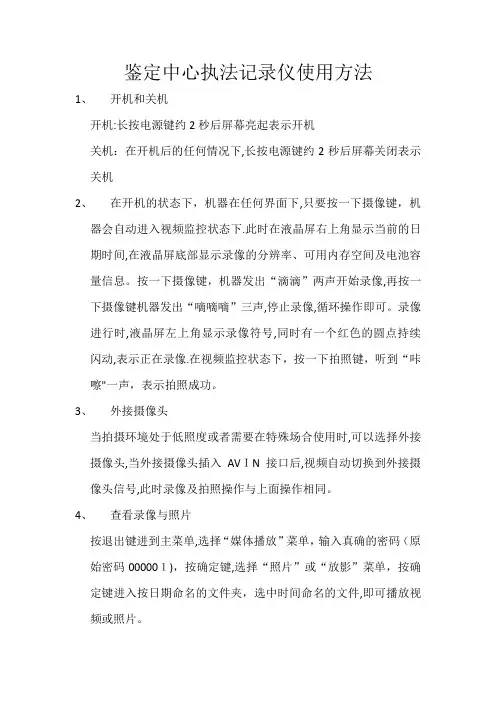 鉴定中心执法记录仪使用方法

1、 开机和关机

开机:长按电源键约 2 秒后屏幕亮起表示开机

关机：在开机后的任何情况下,长按电源键约 2 秒后屏幕关闭表示关机

2、 在开机的状态下，机器在任何界面下,只要按一下摄像键，机器会自动进入视频监控状态下.此时在液晶屏右上角显示当前的日期时间,在液晶屏底部显示录像的分辨率、可用内存空间及电池容量信息。按一下摄像键，机器发出“滴滴”两声开始录像,再按一下摄像键机器发出“嘀嘀嘀”三声,停止录像,循环操作即可。录像进行时,液晶屏左上角显示录像符号,同时有一个红色的圆点持续闪动,表示正在录像.在视频监控状态下，按一下拍照键，听到“咔嚓"一声，表示拍照成功。

3、 外接摄像头

当拍摄环境处于低照度或者需要在特殊场合使用时,可以选择外接摄像头,当外接摄像头插入 AV I N 接口后,视频自动切换到外接摄像头信号,此时录像及拍照操作与上面操作相同。

4、 查看录像与照片

按退出键进到主菜单,选择“媒体播放”菜单，输入真确的密码（原始密码 00000 l），按确定键,选择“照片”或“放影”菜单，按确定键进入按日期命名的文件夹，选中时间命名的文件,即可播放视频或照片。